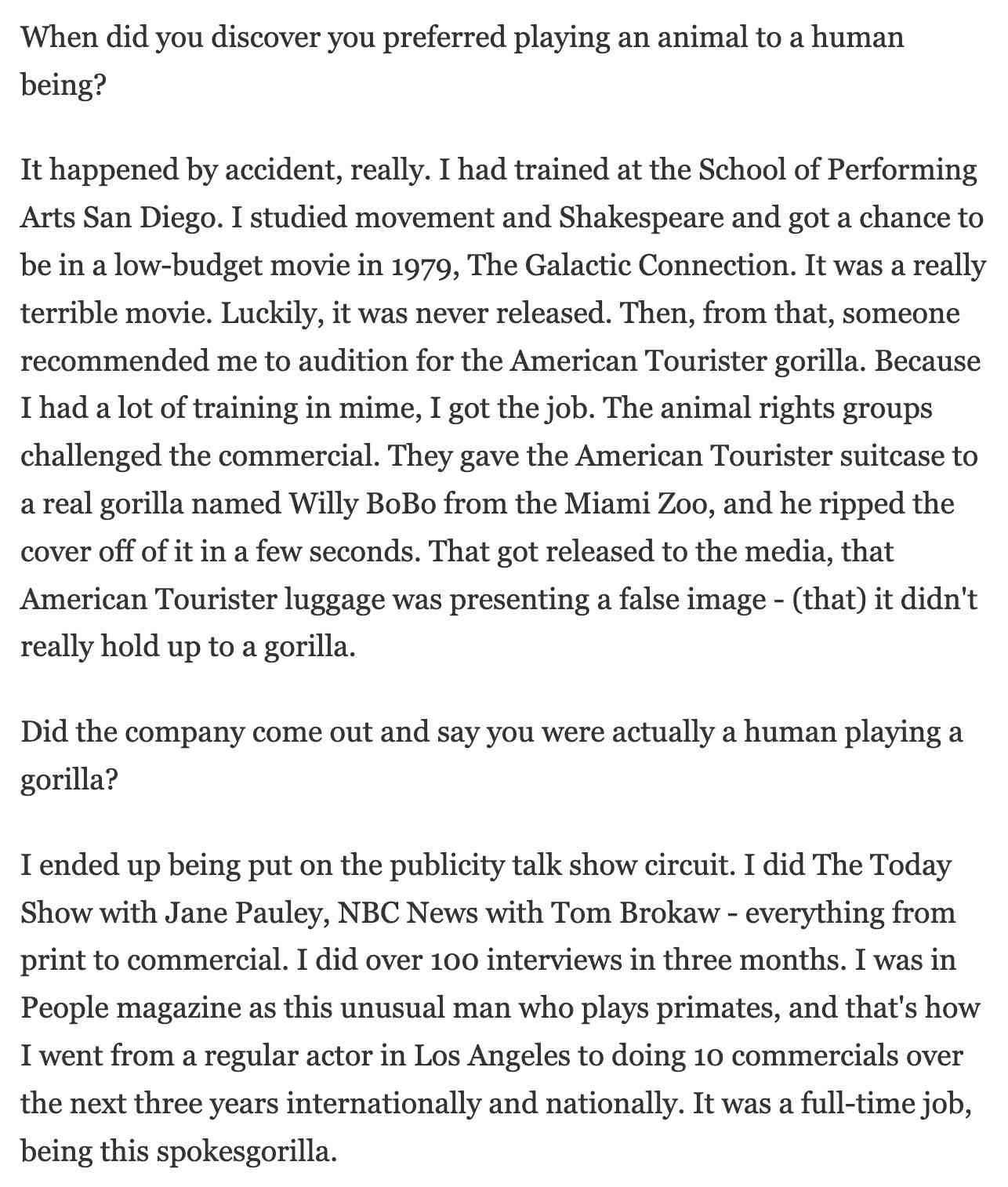 When did you discover you preferred playing an animal to a human being?

It happened by accident, really. I had trained at the School of Performing Arts San Diego. I studied movement and Shakespeare and got a chance to be in a low-budget movie in 1979, The Galactic Connection. It was a really terrible movie. Luckily, it was never released. Then, from that, someone recommended me to audition for the American Tourister gorilla. Because I had a lot of training in mime, I got the job. The animal rights groups challenged the commercial. They gave the American Tourister suitcase to a real gorilla named Willy BoBo from the Miami Zoo, and he ripped the cover off of it in a few seconds. That got released to the media, that American Tourister luggage was presenting a false image - (that) it didn't really hold up to a gorilla.

Did the company come out and say you were actually a human playing a gorilla?

I ended up being put on the publicity talk show circuit. I did The Today Show with Jane Pauley, NBC News with Tom Brokaw - everything from print to commercial. I did over 100 interviews in three months. I was in People magazine as this unusual man who plays primates, and that's how I went from a regular actor in Los Angeles to doing 10 commercials over the next three years internationally and nationally. It was a full-time job, being this spokesgorilla.